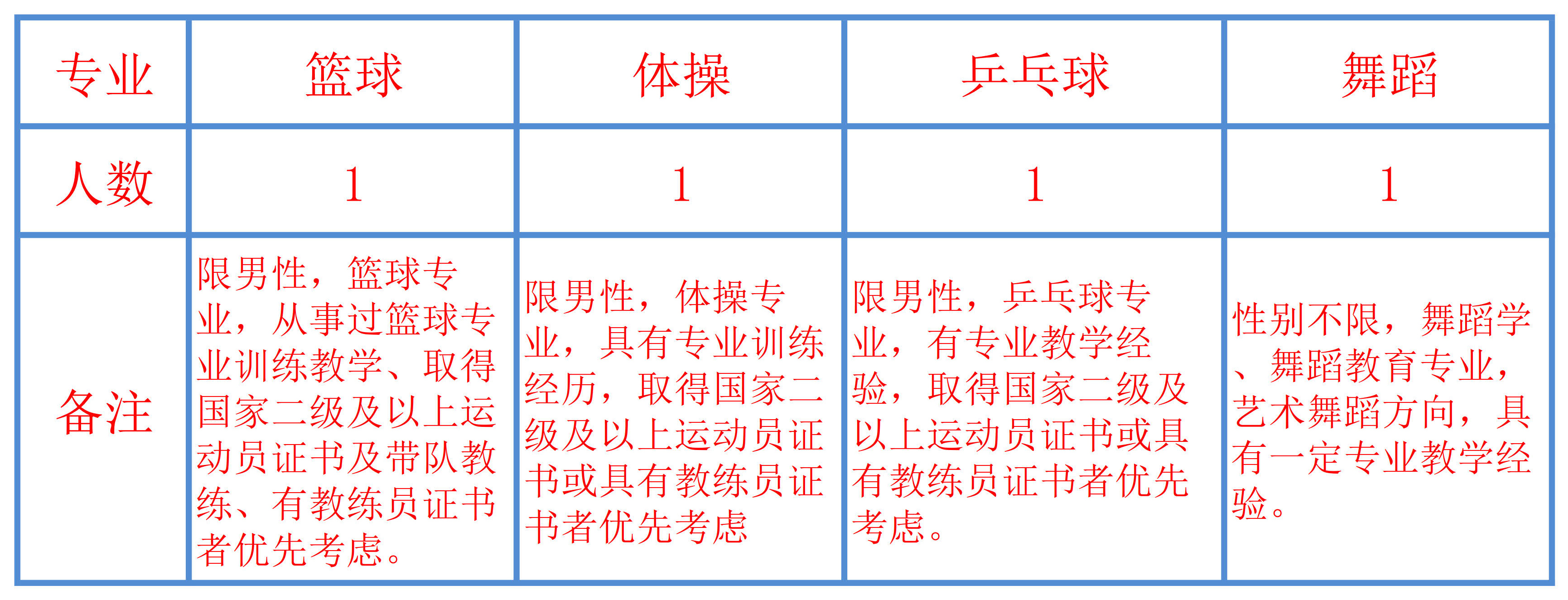 | 专业 | 篮球 | 体操 | 乒乓球 | 舞蹈 |
|---|---|---|---|---|
| 人数 | 1 | 1 | 1 | 1 |
| 备注 | 限男性，篮球专业，从事过篮球专业训练教学、取得国家二级及以上运动员证书及带队教练、有教练员证书者优先考虑。 | 限男性，体操专业，具有专业训练经历，取得国家二级及以上运动员证书或具有教练员证书者优先考虑 | 限男性，乒乓球专业，有专业教学经验，取得国家二级及以上运动员证书或具有教练员证书者优先考虑。 | 性别不限，舞蹈学、舞蹈教育专业，艺术舞蹈方向，具有一定专业教学经验。 |